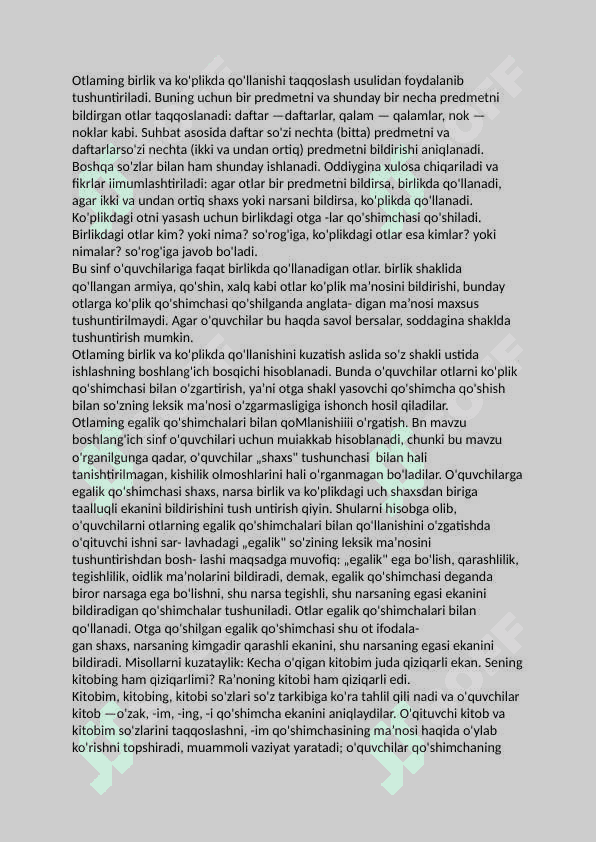 Otlaming birlik va ko'plikda qo'llanishi taqqoslash usulidan foydalanib tushuntiriladi. Buning uchun bir predmetni va shunday bir necha predmetni bildirgan otlar taqqoslanadi: daftar —daftarlar, qalam — qalamlar, nok — noklar kabi. Suhbat asosida daftar so'zi nechta (bitta) predmetni va daftarlarso'zi nechta (ikki va undan ortiq) predmetni bildirishi aniqlanadi. Boshqa so'zlar bilan ham shunday ishlanadi. Oddiygina xulosa chiqariladi va fikrlar iimumlashtiriladi: agar otlar bir predmetni bildirsa, birlikda qo'llanadi, agar ikki va undan ortiq shaxs yoki narsani bildirsa, ko'plikda qo'llanadi. Ko'plikdagi otni yasash uchun birlikdagi otga -lar qo'shimchasi qo'shiladi. Birlikdagi otlar kim? yoki nima? so'rog'iga, ko'plikdagi otlar esa kimlar? yoki nimalar? so'rog'iga javob bo'ladi.
Bu sinf o'quvchilariga faqat birlikda qo'llanadigan otlar. birlik shaklida qo'llangan armiya, qo'shin, xalq kabi otlar ko'plik ma'nosini bildirishi, bunday otlarga ko'plik qo'shimchasi qo'shilganda anglata- digan ma'nosi maxsus tushuntirilmaydi. Agar o'quvchilar bu haqda savol bersalar, soddagina shaklda tushuntirish mumkin.
Otlaming birlik va ko'plikda qo'llanishini kuzatish aslida so'z shakli ustida ishlashning boshlang'ich bosqichi hisoblanadi. Bunda o'quvchilar otlarni ko'plik qo'shimchasi bilan o'zgartirish, ya'ni otga shakl yasovchi qo'shimcha qo'shish bilan so'zning leksik ma'nosi o'zgarmasligiga ishonch hosil qiladilar.
Otlaming egalik qo'shimchalari bilan qoMlanishiiii o'rgatish. Bn mavzu boshlang'ich sinf o'quvchilari uchun muiakkab hisoblanadi, chunki bu mavzu o'rganilgunga qadar, o'quvchilar „shaxs" tushunchasi bilan hali tanishtirilmagan, kishilik olmoshlarini hali o'rganmagan bo'ladilar. O'quvchilarga egalik qo'shimchasi shaxs, narsa birlik va ko'plikdagi uch shaxsdan biriga taalluqli ekanini bildirishini tush untirish qiyin. Shularni hisobga olib, o'quvchilarni otlarning egalik qo'shimchalari bilan qo'llanishini o'zgatishda o'qituvchi ishni sar- lavhadagi „egalik" so'zining leksik ma'nosini tushuntirishdan bosh- lashi maqsadga muvofiq: „egalik" ega bo'lish, qarashlilik, tegishlilik, oidlik ma'nolarini bildiradi, demak, egalik qo'shimchasi deganda biror narsaga ega bo'lishni, shu narsa tegishli, shu narsaning egasi ekanini bildiradigan qo'shimchalar tushuniladi. Otlar egalik qo'shimchalari bilan qo'llanadi. Otga qo'shilgan egalik qo'shimchasi shu ot ifodala-
gan shaxs, narsaning kimgadir qarashli ekanini, shu narsaning egasi ekanini bildiradi. Misollarni kuzataylik: Kecha o'qigan kitobim juda qiziqarli ekan. Sening kitobing ham qiziqarlimi? Ra'noning kitobi ham qiziqarli edi.
Kitobim, kitobing, kitobi so'zlari so'z tarkibiga ko'ra tahlil qili nadi va o'quvchilar kitob —o'zak, -im, -ing, -i qo'shimcha ekanini aniqlaydilar. O'qituvchi kitob va kitobim so'zlarini taqqoslashni, -im qo'shimchasining ma'nosi haqida o'ylab ko'rishni topshiradi, muammoli vaziyat yaratadi; o'quvchilar qo'shimchaning